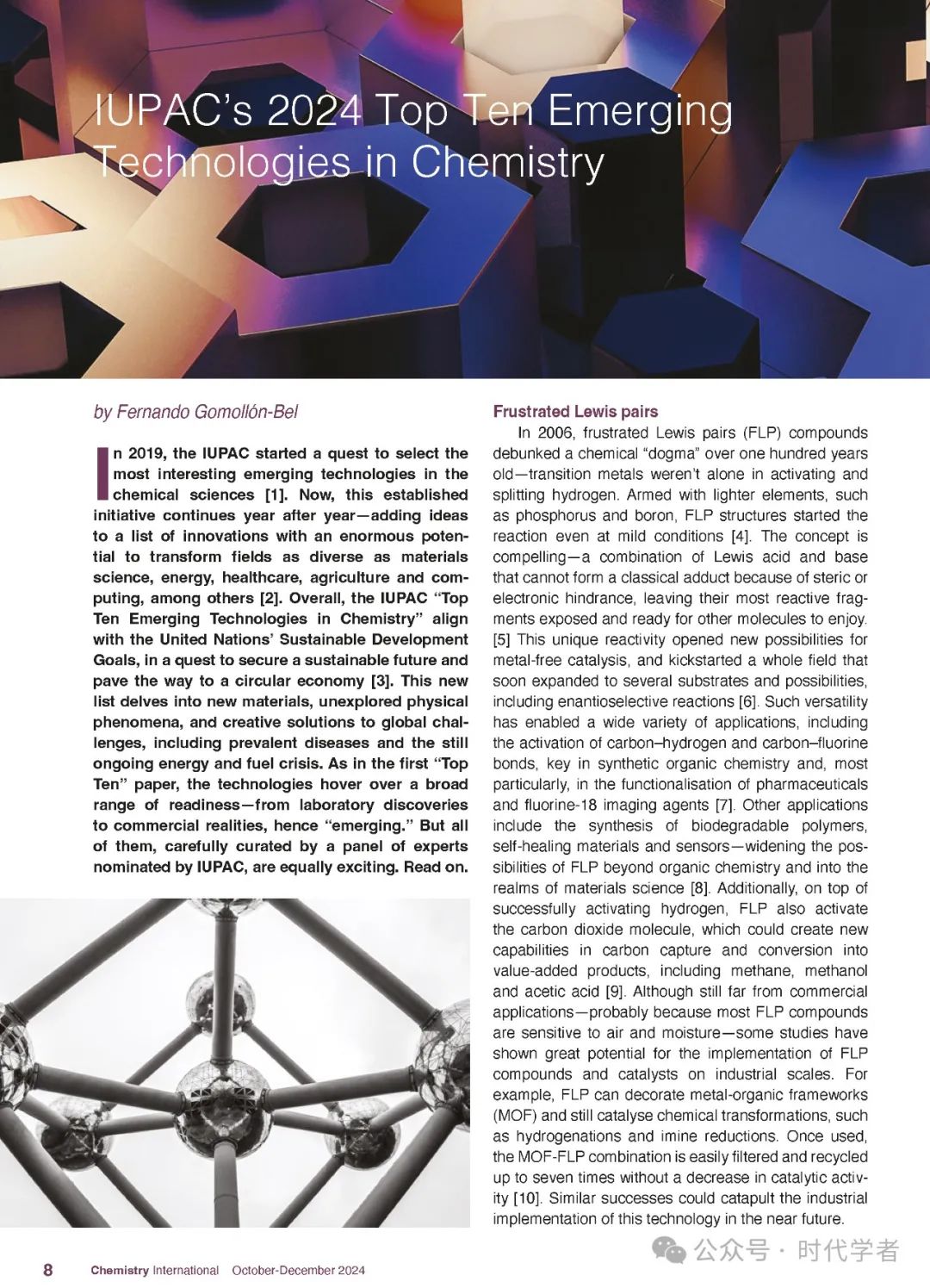 IUPAC's 2024 Top Ten Emerging Technologies in Chemistry

by Fernando Gomollón-Bel

In 2019, the IUPAC started a quest to select the most interesting emerging technologies in the chemical sciences [1]. Now, this established initiative continues year after year—adding ideas to a list of innovations with an enormous potential to transform fields as diverse as materials science, energy, healthcare, agriculture and computing, among others [2]. Overall, the IUPAC "Top Ten Emerging Technologies in Chemistry" align with the United Nations' Sustainable Development Goals, in a quest to secure a sustainable future and pave the way to a circular economy [3]. This new list delves into new materials, unexplored physical phenomena, and creative solutions to global challenges, including prevalent diseases and the still ongoing energy and fuel crisis. As in the first "Top Ten" paper, the technologies hover over a broad range of readiness—from laboratory discoveries to commercial realities, hence "emerging." But all of them, carefully curated by a panel of experts nominated by IUPAC, are equally exciting. Read on.

Frustrated Lewis pairs

In 2006, frustrated Lewis pairs (FLP) compounds debunked a chemical "dogma" over one hundred years old—transition metals weren't alone in activating and splitting hydrogen. Armed with lighter elements, such as phosphorus and boron, FLP structures started the reaction even at mild conditions [4]. The concept is compelling—a combination of Lewis acid and base that cannot form a classical adduct because of steric or electronic hindrance, leaving their most reactive fragments exposed and ready for other molecules to enjoy. [5] This unique reactivity opened new possibilities for metal-free catalysis, and kickstarted a whole field that soon expanded to several substrates and possibilities, including enantioselective reactions [6]. Such versatility has enabled a wide variety of applications, including the activation of carbon–hydrogen and carbon–fluorine bonds, key in synthetic organic chemistry and, most particularly, in the functionalisation of pharmaceuticals and fluorine-18 imaging agents [7]. Other applications include the synthesis of biodegradable polymers, self-healing materials and sensors—widening the possibilities of FLP beyond organic chemistry and into the realms of materials science [8]. Additionally, on top of successfully activating hydrogen, FLP also activate the carbon dioxide molecule, which could create new capabilities in carbon capture and conversion into value-added products, including methane, methanol and acetic acid [9]. Although still far from commercial applications—probably because most FLP compounds are sensitive to air and moisture—some studies have shown great potential for the implementation of FLP compounds and catalysts on industrial scales. For example, FLP can decorate metal-organic frameworks (MOF) and still catalyse chemical transformations, such as hydrogenations and imine reductions. Once used, the MOF-FLP combination is easily filtered and recycled up to seven times without a decrease in catalytic activity [10]. Similar successes could catapult the industrial implementation of this technology in the near future.

8 Chemistry International October-December 2024

公众号 · 时代学者